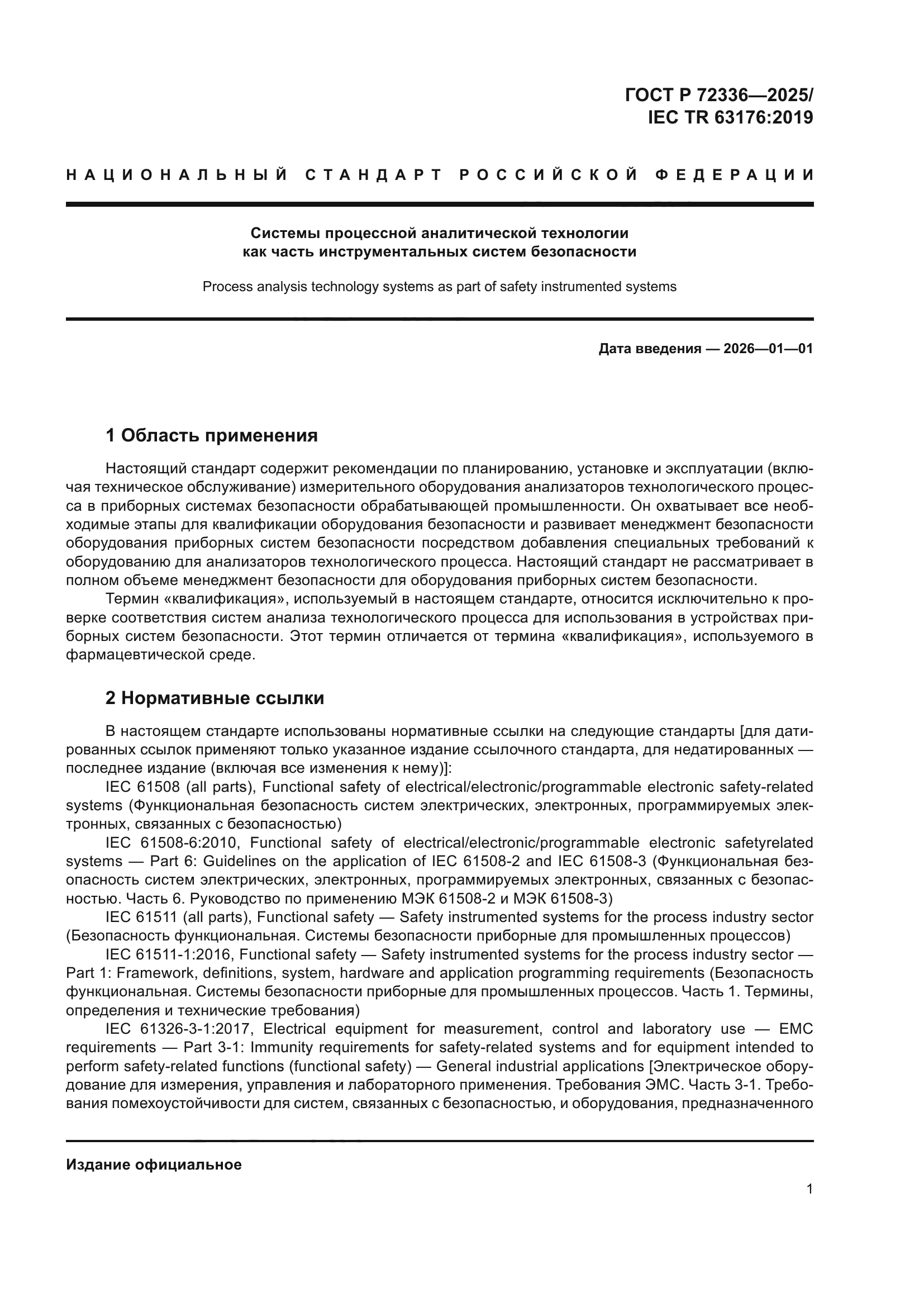 ГОСТ Р 72336—2025/
IEC TR 63176:2019

НАЦИОНАЛЬНЫЙ СТАНДАРТ РОССИЙСКОЙ ФЕДЕРАЦИИ

Системы процессной аналитической технологии как часть инструментальных систем безопасности

Process analysis technology systems as part of safety instrumented systems

Дата введения — 2026—01—01

1 Область применения

Настоящий стандарт содержит рекомендации по планированию, установке и эксплуатации (включая техническое обслуживание) измерительного оборудования анализаторов технологического процесса в приборных системах безопасности обрабатывающей промышленности. Он охватывает все необходимые этапы для квалификации оборудования безопасности и развивает менеджмент безопасности оборудования приборных систем безопасности посредством добавления специальных требований к оборудованию для анализаторов технологического процесса. Настоящий стандарт не рассматривает в полном объеме менеджмент безопасности для оборудования приборных систем безопасности.

Термин «квалификация», используемый в настоящем стандарте, относится исключительно к проверке соответствия систем анализа технологического процесса для использования в устройствах приборных систем безопасности. Этот термин отличается от термина «квалификация», используемого в фармацевтической среде.

2 Нормативные ссылки

В настоящем стандарте использованы нормативные ссылки на следующие стандарты [для датированных ссылок применяют только указанное издание ссылочного стандарта, для недатированных — последнее издание (включая все изменения к нему)]:

IEC 61508 (all parts), Functional safety of electrical/electronic/programmable electronic safety-related systems (Функциональная безопасность систем электрических, электронных, программируемых электронных, связанных с безопасностью)

IEC 61508-6:2010, Functional safety of electrical/electronic/programmable electronic safetyrelated systems — Part 6: Guidelines on the application of IEC 61508-2 and IEC 61508-3 (Функциональная безопасность систем электрических, электронных, программируемых электронных, связанных с безопасностью. Часть 6. Руководство по применению МЭК 61508-2 и МЭК 61508-3)

IEC 61511 (all parts), Functional safety — Safety instrumented systems for the process industry sector (Безопасность функциональная. Системы безопасности приборные для промышленных процессов)

IEC 61511-1:2016, Functional safety — Safety instrumented systems for the process industry sector — Part 1: Framework, definitions, system, hardware and application programming requirements (Безопасность функциональная. Системы безопасности приборные для промышленных процессов. Часть 1. Термины, определения и технические требования)

IEC 61326-3-1:2017, Electrical equipment for measurement, control and laboratory use — EMC requirements — Part 3-1: Immunity requirements for safety-related systems and for equipment intended to perform safety-related functions (functional safety) — General industrial applications [Электрическое оборудование для измерения, управления и лабораторного применения. Требования ЭМС. Часть 3-1. Требования помехоустойчивости для систем, связанных с безопасностью, и оборудования, предназначенного

Издание официальное

1